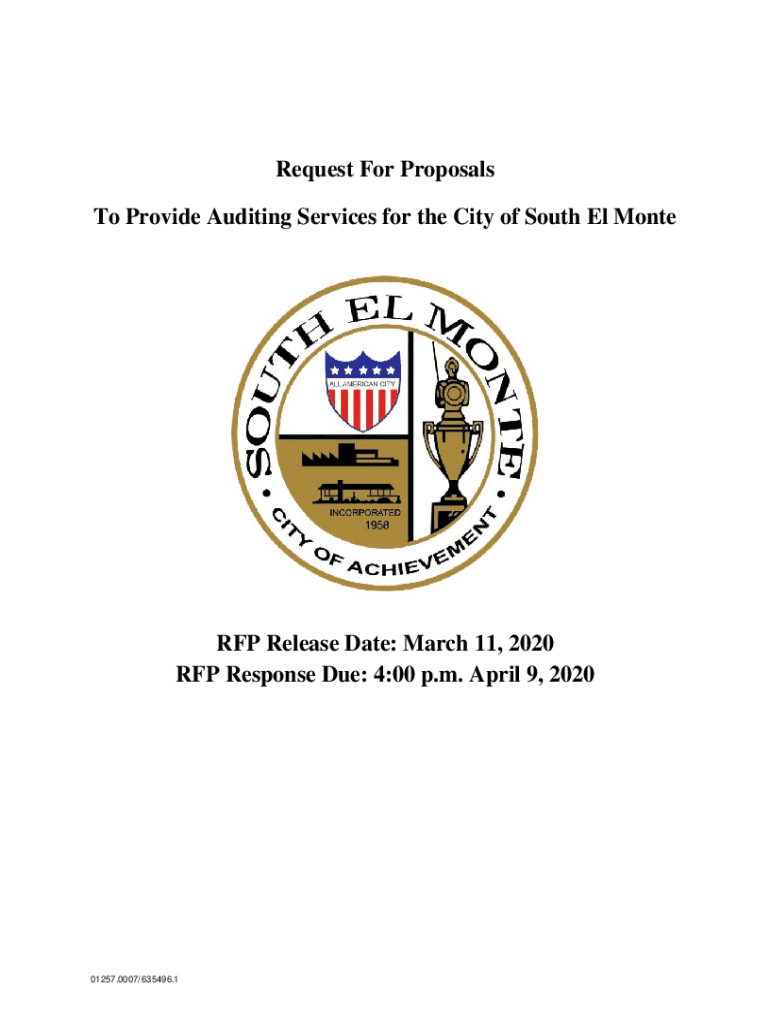 Request For Proposals

To Provide Auditing Services for the City of South El Monte

SOUTH EL MONTE

ALL AMERICAN CITY

INCORPORATED 1958

CITY OF ACHIEVEMENT

RFP Release Date: March 11, 2020
RFP Response Due: 4:00 p.m. April 9, 2020

01257.0007/635496.1